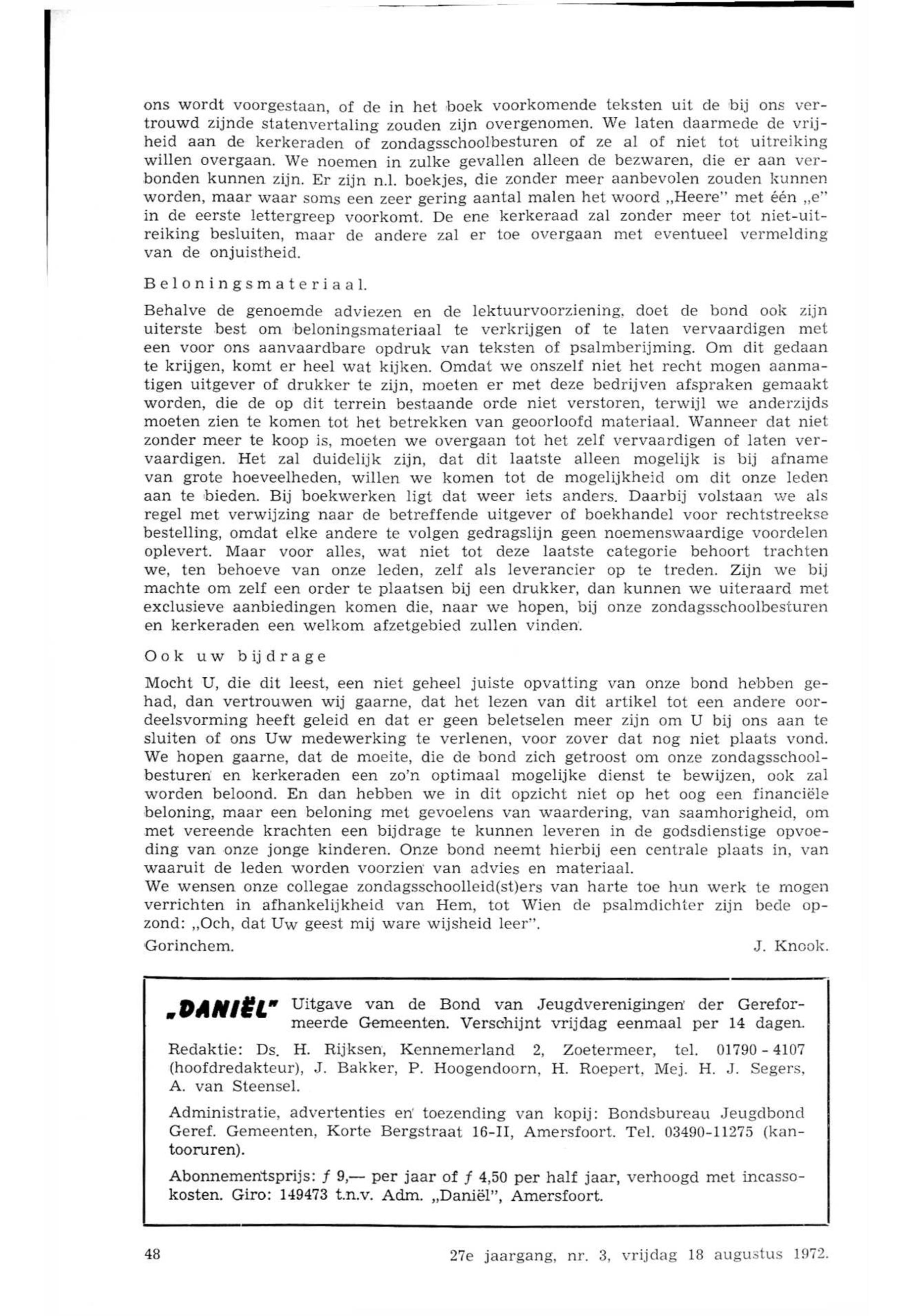 ons wordt voorgestaan, of de in het boek voorkomende teksten uit de bij ons vertrouwd zijnde statenvertaling zouden zijn overgenomen. We laten daarmede de vrijheid aan de kerkeraden of zondagsschoolbesturen of ze al of niet tot uitreiking willen overgaan. We noemen in zulke gevallen alleen de bezwaren, die er aan verbonden kunnen zijn. Er zijn n.l. boekjes, die zonder meer aanbevolen zouden kunnen worden, maar waar soms een zeer gering aantal malen het woord „Heere" met één „e" in de eerste lettergreep voorkomt. De ene kerkeraad zal zonder meer tot niet-uitreiking besluiten, maar de andere zal er toe overgaan met eventueel vermelding van de onjuistheid.

Beloningsmateriaal.

Behalve de genoemde adviezen en de lektuurvoorziening, doet de bond ook zijn uiterste best om beloningsmateriaal te verkrijgen of te laten vervaardigen met een voor ons aanvaardbare opdruk van teksten of psalmberijming. Om dit gedaan te krijgen, komt er heel wat kijken. Omdat we onszelf niet het recht mogen aanmatigen uitgever of drukker te zijn, moeten er met deze bedrijven afspraken gemaakt worden, die de op dit terrein bestaande orde niet verstoren, terwijl we anderzijds moeten zien te komen tot het betrekken van geoorloofd materiaal. Wanneer dat niet zonder meer te koop is, moeten we overgaan tot het zelf vervaardigen of laten vervaardigen. Het zal duidelijk zijn, dat dit laatste alleen mogelijk is bij afname van grote hoeveelheden, willen we komen tot de mogelijkheid om dit onze leden aan te bieden. Bij boekwerken ligt dat weer iets anders. Daarbij volstaan we als regel met verwijzing naar de betreffende uitgever of boekhandel voor rechtstreekse bestelling, omdat elke andere te volgen gedragslijn geen noemenswaardige voordelen oplevert. Maar voor alles, wat niet tot deze laatste categorie behoort trachten we, ten behoeve van onze leden, zelf als leverancier op te treden. Zijn we bij machte om zelf een order te plaatsen bij een drukker, dan kunnen we uiteraard met exclusieve aanbiedingen komen die, naar we hopen, bij onze zondagsschoolbesturen en kerkeraden een welkom afzetgebied zullen vinden.

Ook uw bijdrage

Mocht U, die dit leest, een niet geheel juiste opvatting van onze bond hebben gehad, dan vertrouwen wij gaarne, dat het lezen van dit artikel tot een andere oordeelsvorming heeft geleid en dat er geen beletselen meer zijn om U bij ons aan te sluiten of ons Uw medewerking te verlenen, voor zover dat nog niet plaats vond. We hopen gaarne, dat de moeite, die de bond zich getroost om onze zondagsschoolbesturen en kerkeraden een zo'n optimaal mogelijke dienst te bewijzen, ook zal worden beloond. En dan hebben we in dit opzicht niet op het oog een financiële beloning, maar een beloning met gevoelens van waardering, van saamhorigheid, om met vereende krachten een bijdrage te kunnen leveren in de godsdienstige opvoeding van onze jonge kinderen. Onze bond neemt hierbij een centrale plaats in, van waaruit de leden worden voorzien van advies en materiaal.
We wensen onze collegae zondagsschoolleid(st)ers van harte toe hun werk te mogen verrichten in afhankelijkheid van Hem, tot Wien de psalmdichter zijn bede opzond: „Och, dat Uw geest mij ware wijsheid leer".

Gorinchem. J. Knook.

„DANIËL" Uitgave van de Bond van Jeugdverenigingen der Gereformeerde Gemeenten. Verschijnt vrijdag eenmaal per 14 dagen.

Redaktie: Ds. H. Rijksen, Kennemerland 2, Zoetermeer, tel. 01790 - 4107 (hoofdredakteur), J. Bakker, P. Hoogendoorn, H. Roepert, Mej. H. J. Segers, A. van Steensel.

Administratie, advertenties en toezending van kopij: Bondsbureau Jeugdbond Geref. Gemeenten, Korte Bergstraat 16-II, Amersfoort. Tel. 03490-11275 (kantooruren).

Abonnementsprijs: ƒ 9,— per jaar of ƒ 4,50 per half jaar, verhoogd met incassokosten. Giro: 149473 t.n.v. Adm. „Daniël", Amersfoort.

48 27e jaargang, nr. 3, vrijdag 18 augustus 1972.